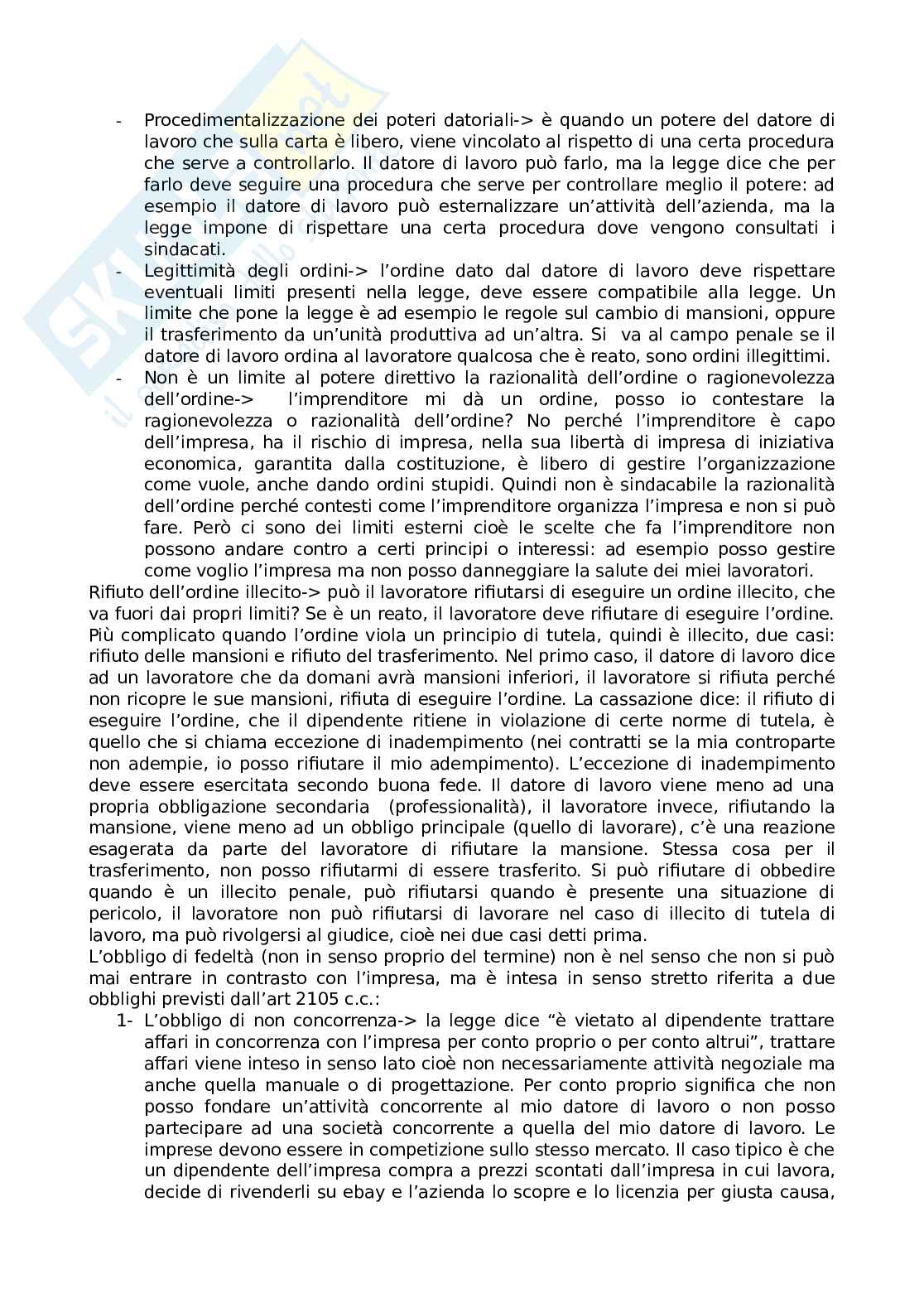 - Procedimentalizzazione dei poteri datoriali-> è quando un potere del datore di lavoro che sulla carta è libero, viene vincolato al rispetto di una certa procedura che serve a controllarlo. Il datore di lavoro può farlo, ma la legge dice che per farlo deve seguire una procedura che serve per controllare meglio il potere: ad esempio il datore di lavoro può esternalizzare un'attività dell'azienda, ma la legge impone di rispettare una certa procedura dove vengono consultati i sindacati.
- Legittimità degli ordini-> l'ordine dato dal datore di lavoro deve rispettare eventuali limiti presenti nella legge, deve essere compatibile alla legge. Un limite che pone la legge è ad esempio le regole sul cambio di mansioni, oppure il trasferimento da un'unità produttiva ad un'altra. Si va al campo penale se il datore di lavoro ordina al lavoratore qualcosa che è reato, sono ordini illegittimi.
- Non è un limite al potere direttivo la razionalità dell'ordine o ragionevolezza dell'ordine-> l'imprenditore mi dà un ordine, posso io contestare la ragionevolezza o razionalità dell'ordine? No perché l'imprenditore è capo dell'impresa, ha il rischio di impresa, nella sua libertà di impresa di iniziativa economica, garantita dalla costituzione, è libero di gestire l'organizzazione come vuole, anche dando ordini stupidi. Quindi non è sindacabile la razionalità dell'ordine perché contesti come l'imprenditore organizza l'impresa e non si può fare. Però ci sono dei limiti esterni cioè le scelte che fa l'imprenditore non possono andare contro a certi principi o interessi: ad esempio posso gestire come voglio l'impresa ma non posso danneggiare la salute dei miei lavoratori.

Rifiuto dell'ordine illecito-> può il lavoratore rifiutarsi di eseguire un ordine illecito, che va fuori dai propri limiti? Se è un reato, il lavoratore deve rifiutare di eseguire l'ordine. Più complicato quando l'ordine viola un principio di tutela, quindi è illecito, due casi: rifiuto delle mansioni e rifiuto del trasferimento. Nel primo caso, il datore di lavoro dice ad un lavoratore che da domani avrà mansioni inferiori, il lavoratore si rifiuta perché non ricopre le sue mansioni, rifiuta di eseguire l'ordine. La cassazione dice: il rifiuto di eseguire l'ordine, che il dipendente ritiene in violazione di certe norme di tutela, è quello che si chiama eccezione di inadempimento (nei contratti se la mia controparte non adempie, io posso rifiutare il mio adempimento). L'eccezione di inadempimento deve essere esercitata secondo buona fede. Il datore di lavoro viene meno ad una propria obbligazione secondaria (professionalità), il lavoratore invece, rifiutando la mansione, viene meno ad un obbligo principale (quello di lavorare), c'è una reazione esagerata da parte del lavoratore di rifiutare la mansione. Stessa cosa per il trasferimento, non posso rifiutarmi di essere trasferito. Si può rifiutare di obbedire quando è un illecito penale, può rifiutarsi quando è presente una situazione di pericolo, il lavoratore non può rifiutarsi di lavorare nel caso di illecito di tutela di lavoro, ma può rivolgersi al giudice, cioè nei due casi detti prima.
L'obbligo di fedeltà (non in senso proprio del termine) non è nel senso che non si può mai entrare in contrasto con l'impresa, ma è intesa in senso stretto riferita a due obblighi previsti dall'art 2105 c.c.:
1- L'obbligo di non concorrenza-> la legge dice "è vietato al dipendente trattare affari in concorrenza con l'impresa per conto proprio o per conto altrui", trattare affari viene inteso in senso lato cioè non necessariamente attività negoziale ma anche quella manuale o di progettazione. Per conto proprio significa che non posso fondare un'attività concorrente al mio datore di lavoro o non posso partecipare ad una società concorrente a quella del mio datore di lavoro. Le imprese devono essere in competizione sullo stesso mercato. Il caso tipico è che un dipendente dell'impresa compra a prezzi scontati dall'impresa in cui lavora, decide di rivenderli su ebay e l'azienda lo scopre e lo licenzia per giusta causa,